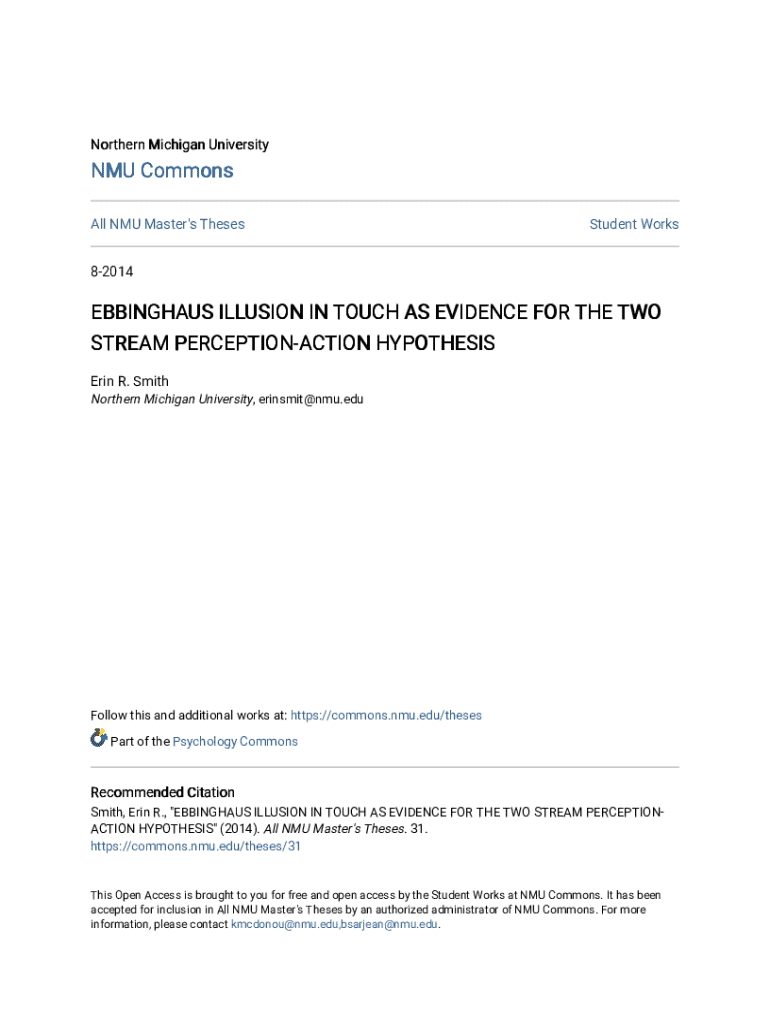 Northern Michigan University

NMU Commons

All NMU Master's Theses

Student Works

8-2014

EBBINGHAUS ILLUSION IN TOUCH AS EVIDENCE FOR THE TWO STREAM PERCEPTION-ACTION HYPOTHESIS

Erin R. Smith
Northern Michigan University, erinsmit@nmu.edu

Follow this and additional works at: https://commons.nmu.edu/theses

Part of the Psychology Commons

Recommended Citation
Smith, Erin R., "EBBINGHAUS ILLUSION IN TOUCH AS EVIDENCE FOR THE TWO STREAM PERCEPTION-ACTION HYPOTHESIS" (2014). All NMU Master's Theses. 31.
https://commons.nmu.edu/theses/31

This Open Access is brought to you for free and open access by the Student Works at NMU Commons. It has been accepted for inclusion in All NMU Master's Theses by an authorized administrator of NMU Commons. For more information, please contact kmcdonou@nmu.edu,bsarjean@nmu.edu.